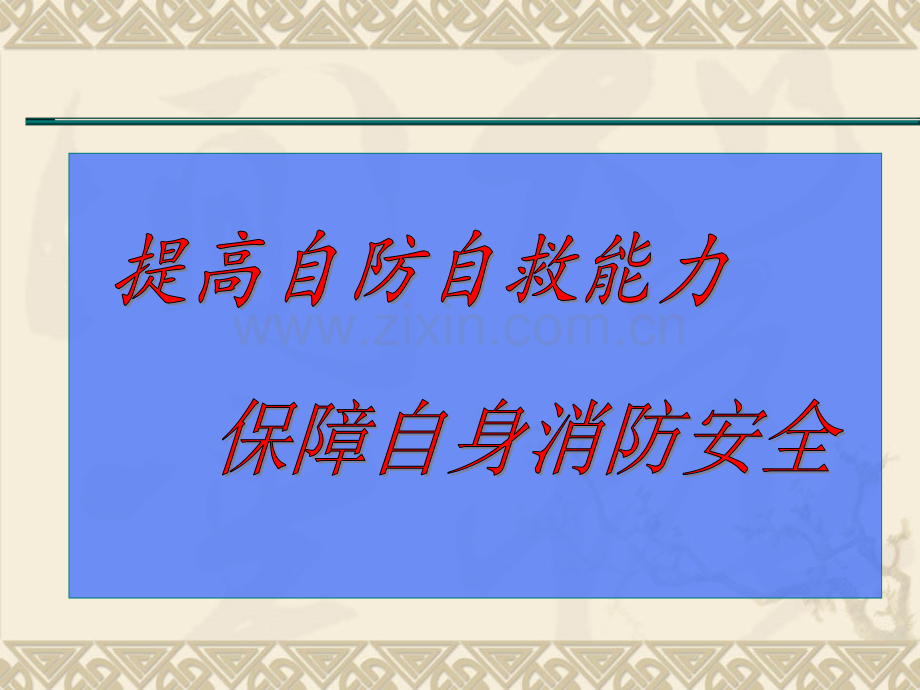 提高自防自救能力

www.zixin.com.cn

保障自身消防安全